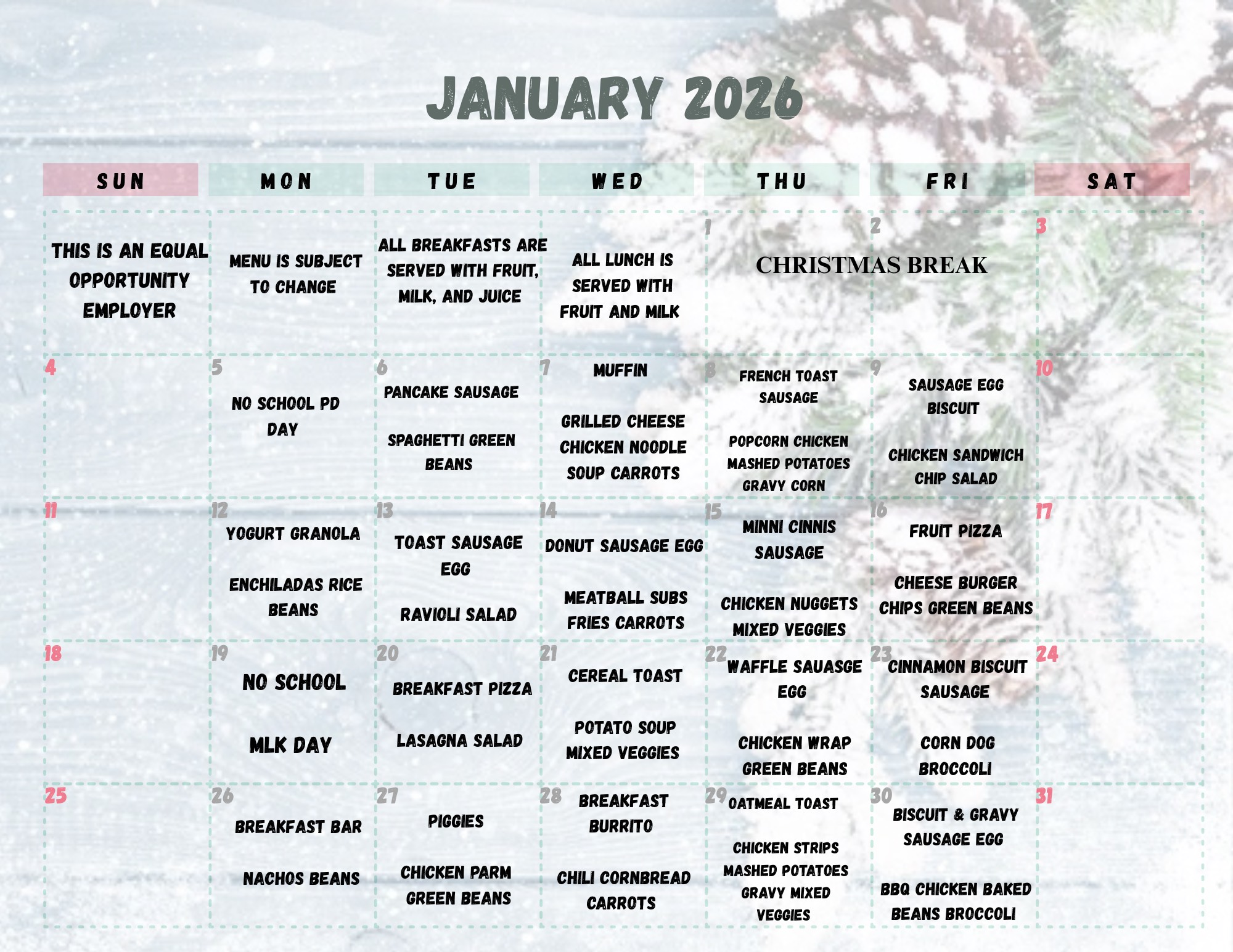 JANUARY 2026

| SUN | MON | TUE | WED | THU | FRI | SAT |
|---|---|---|---|---|---|---|
| THIS IS AN EQUAL OPPORTUNITY EMPLOYER | MENU IS SUBJECT TO CHANGE | ALL BREAKFASTS ARE SERVED WITH FRUIT, MILK, AND JUICE | ALL LUNCH IS SERVED WITH FRUIT AND MILK | 1 CHRISTMAS BREAK | 2 | 3 |
| 4 | 5 NO SCHOOL PD DAY | 6 PANCAKE SAUSAGE SPAGHETTI GREEN BEANS | 7 MUFFIN GRILLED CHEESE CHICKEN NOODLE SOUP CARROTS | 8 FRENCH TOAST SAUSAGE POPCORN CHICKEN MASHED POTATOES GRAVY CORN | 9 SAUSAGE EGG BISCUIT CHICKEN SANDWICH CHIP SALAD | 10 |
| 11 | 12 YOGURT GRANOLA ENCHILADAS RICE BEANS | 13 TOAST SAUSAGE EGG RAVIOLI SALAD | 14 DONUT SAUSAGE EGG MEATBALL SUBS FRIES CARROTS | 15 MINNI CINNIS SAUSAGE CHICKEN NUGGETS MIXED VEGGIES | 16 FRUIT PIZZA CHEESE BURGER CHIPS GREEN BEANS | 17 |
| 18 | 19 NO SCHOOL MLK DAY | 20 BREAKFAST PIZZA LASAGNA SALAD | 21 CEREAL TOAST POTATO SOUP MIXED VEGGIES | 22 WAFFLE SAUASGE EGG CHICKEN WRAP GREEN BEANS | 23 CINNAMON BISCUIT SAUSAGE CORN DOG BROCCOLI | 24 |
| 25 | 26 BREAKFAST BAR NACHOS BEANS | 27 PIGGIES CHICKEN PARM GREEN BEANS | 28 BREAKFAST BURRITO CHILI CORNBREAD CARROTS | 29 OATMEAL TOAST CHICKEN STRIPS MASHED POTATOES GRAVY MIXED VEGGIES | 30 BISCUIT & GRAVY SAUSAGE EGG BBQ CHICKEN BAKED BEANS BROCCOLI | 31 |